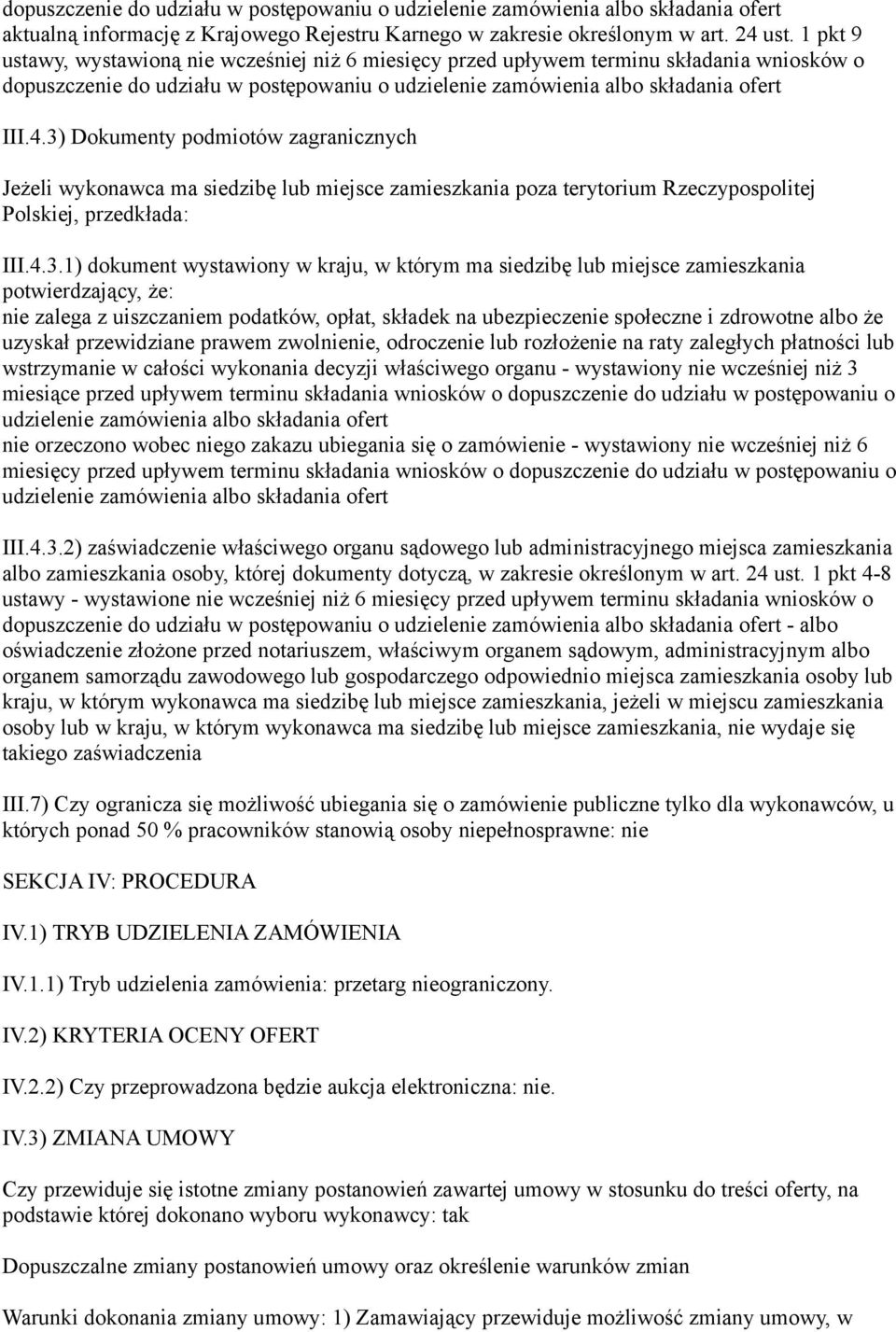 dopuszczenie do udziału w postępowaniu o udzielenie zamówienia albo składania ofert aktualną informację z Krajowego Rejestru Karnego w zakresie określonym w art. 24 ust. 1 pkt 9 ustawy, wystawioną nie wcześniej niż 6 miesięcy przed upływem terminu składania wniosków o dopuszczenie do udziału w postępowaniu o udzielenie zamówienia albo składania ofert

III.4.3) Dokumenty podmiotów zagranicznych

Jeżeli wykonawca ma siedzibę lub miejsce zamieszkania poza terytorium Rzeczypospolitej Polskiej, przedkłada:

III.4.3.1) dokument wystawiony w kraju, w którym ma siedzibę lub miejsce zamieszkania potwierdzający, że:
nie zalega z uiszczaniem podatków, opłat, składek na ubezpieczenie społeczne i zdrowotne albo że uzyskał przewidziane prawem zwolnienie, odroczenie lub rozłożenie na raty zaległych płatności lub wstrzymanie w całości wykonania decyzji właściwego organu - wystawiony nie wcześniej niż 3 miesiące przed upływem terminu składania wniosków o dopuszczenie do udziału w postępowaniu o udzielenie zamówienia albo składania ofert
nie orzeczono wobec niego zakazu ubiegania się o zamówienie - wystawiony nie wcześniej niż 6 miesięcy przed upływem terminu składania wniosków o dopuszczenie do udziału w postępowaniu o udzielenie zamówienia albo składania ofert

III.4.3.2) zaświadczenie właściwego organu sądowego lub administracyjnego miejsca zamieszkania albo zamieszkania osoby, której dokumenty dotyczą, w zakresie określonym w art. 24 ust. 1 pkt 4-8 ustawy - wystawione nie wcześniej niż 6 miesięcy przed upływem terminu składania wniosków o dopuszczenie do udziału w postępowaniu o udzielenie zamówienia albo składania ofert - albo oświadczenie złożone przed notariuszem, właściwym organem sądowym, administracyjnym albo organem samorządu zawodowego lub gospodarczego odpowiednio miejsca zamieszkania osoby lub kraju, w którym wykonawca ma siedzibę lub miejsce zamieszkania, jeżeli w miejscu zamieszkania osoby lub w kraju, w którym wykonawca ma siedzibę lub miejsce zamieszkania, nie wydaje się takiego zaświadczenia

III.7) Czy ogranicza się możliwość ubiegania się o zamówienie publiczne tylko dla wykonawców, u których ponad 50 % pracowników stanowią osoby niepełnosprawne: nie

SEKCJA IV: PROCEDURA

IV.1) TRYB UDZIELENIA ZAMÓWIENIA

IV.1.1) Tryb udzielenia zamówienia: przetarg nieograniczony.

IV.2) KRYTERIA OCENY OFERT

IV.2.2) Czy przeprowadzona będzie aukcja elektroniczna: nie.

IV.3) ZMIANA UMOWY

Czy przewiduje się istotne zmiany postanowień zawartej umowy w stosunku do treści oferty, na podstawie której dokonano wyboru wykonawcy: tak

Dopuszczalne zmiany postanowień umowy oraz określenie warunków zmian

Warunki dokonania zmiany umowy: 1) Zamawiający przewiduje możliwość zmiany umowy, w